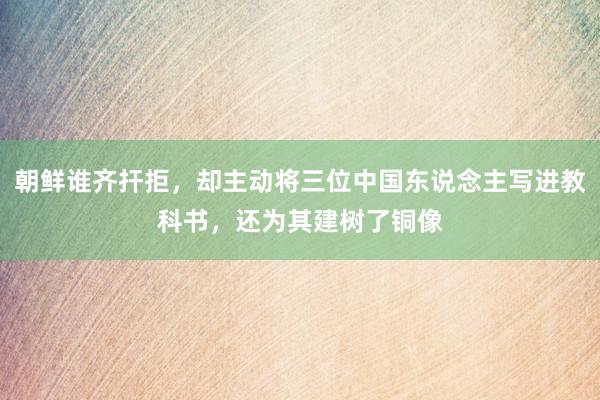 朝鲜谁齐扞拒，却主动将三位中国东说念主写进教科书，还为其建树了铜像